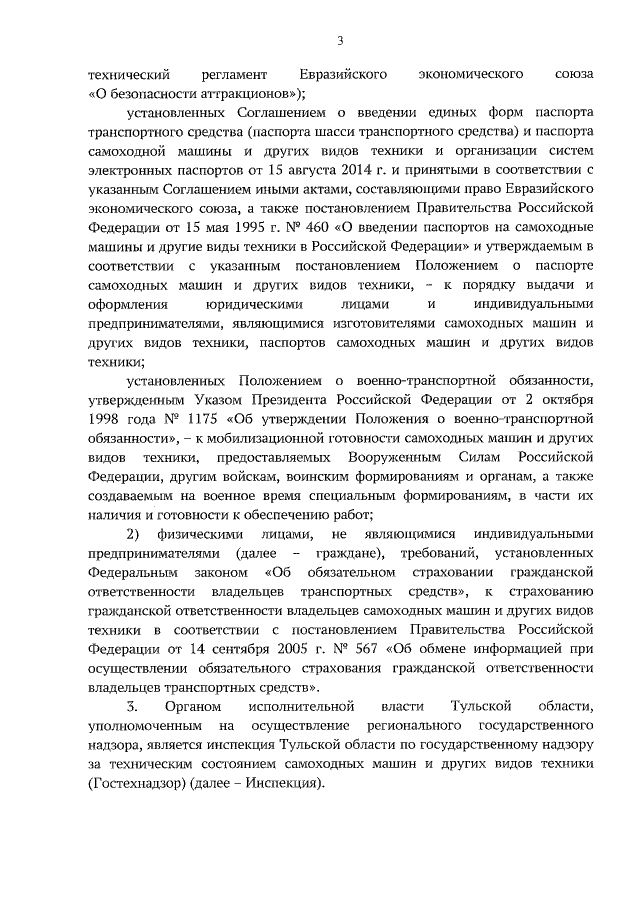 3

технический регламент Евразийского экономического союза «О безопасности аттракционов»);

установленных Соглашением о введении единых форм паспорта транспортного средства (паспорта шасси транспортного средства) и паспорта самоходной машины и других видов техники и организации систем электронных паспортов от 15 августа 2014 г. и принятыми в соответствии с указанным Соглашением иными актами, составляющими право Евразийского экономического союза, а также постановлением Правительства Российской Федерации от 15 мая 1995 г. № 460 «О введении паспортов на самоходные машины и другие виды техники в Российской Федерации» и утверждаемым в соответствии с указанным постановлением Положением о паспорте самоходных машин и других видов техники, – к порядку выдачи и оформления юридическими лицами и индивидуальными предпринимателями, являющимися изготовителями самоходных машин и других видов техники, паспортов самоходных машин и других видов техники;

установленных Положением о военно-транспортной обязанности, утвержденным Указом Президента Российской Федерации от 2 октября 1998 года № 1175 «Об утверждении Положения о военно-транспортной обязанности», – к мобилизационной готовности самоходных машин и других видов техники, предоставляемых Вооруженным Силам Российской Федерации, другим войскам, воинским формированиям и органам, а также создаваемым на военное время специальным формированиям, в части их наличия и готовности к обеспечению работ;

2) физическими лицами, не являющимися индивидуальными предпринимателями (далее – граждане), требований, установленных Федеральным законом «Об обязательном страховании гражданской ответственности владельцев транспортных средств», к страхованию гражданской ответственности владельцев самоходных машин и других видов техники в соответствии с постановлением Правительства Российской Федерации от 14 сентября 2005 г. № 567 «Об обмене информацией при осуществлении обязательного страхования гражданской ответственности владельцев транспортных средств».

3. Органом исполнительной власти Тульской области, уполномоченным на осуществление регионального государственного надзора, является инспекция Тульской области по государственному надзору за техническим состоянием самоходных машин и других видов техники (Гостехнадзор) (далее – Инспекция).